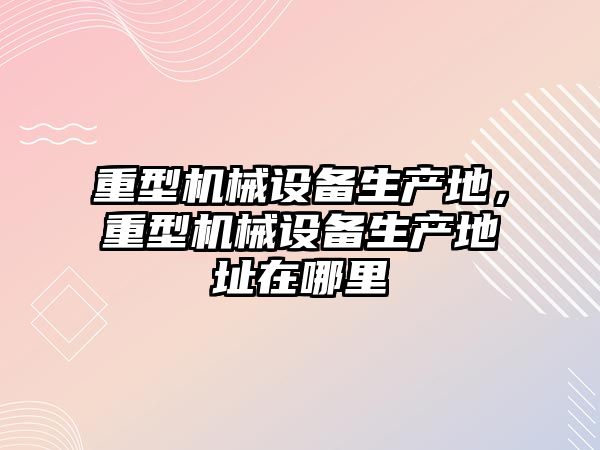 重型机械设备生产地，重型机械设备生产地址在哪里